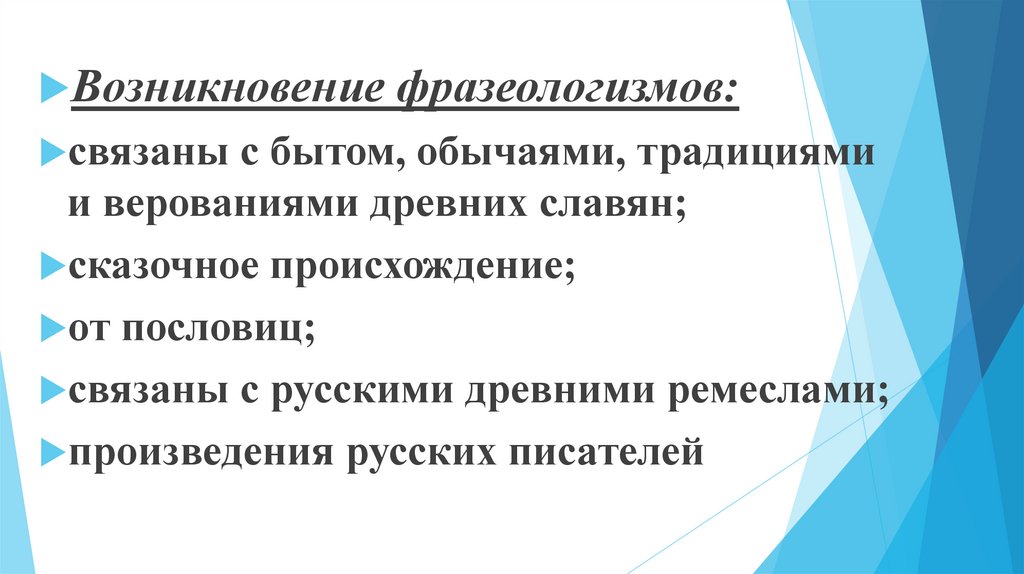 Возникновение фразеологизмов:

связаны с бытом, обычаями, традициями и верованиями древних славян;

сказочное происхождение;

от пословиц;

связаны с русскими древними ремеслами;

произведения русских писателей